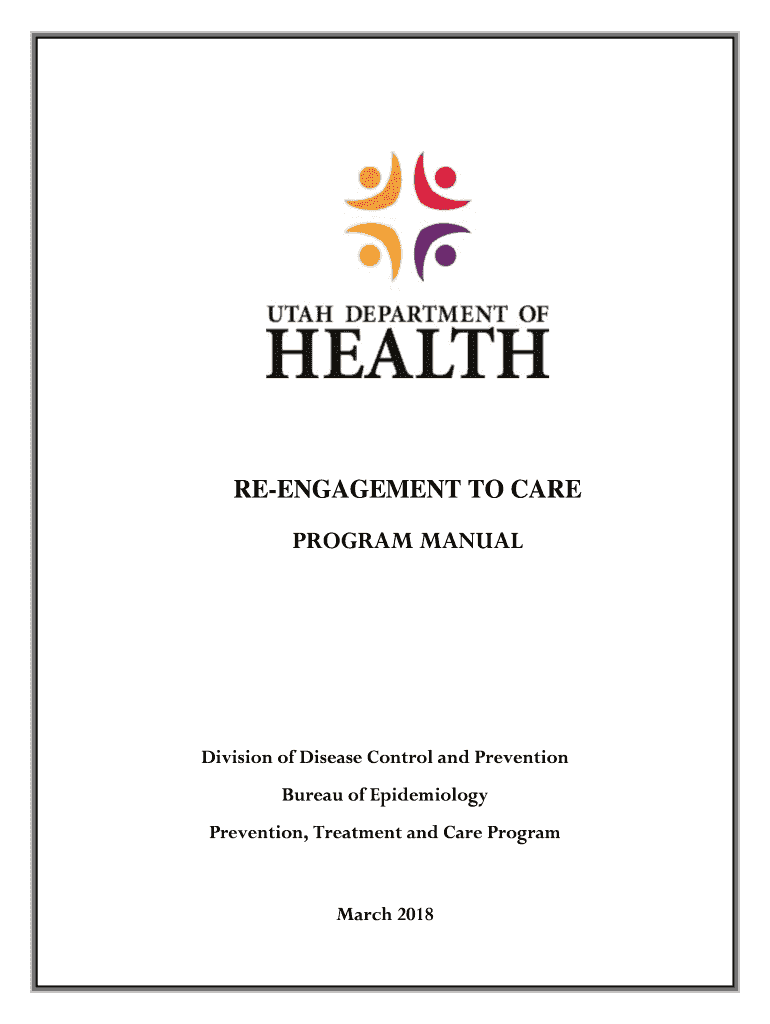 UTAH DEPARTMENT OF
HEALTH

RE-ENGAGEMENT TO CARE

PROGRAM MANUAL

Division of Disease Control and Prevention

Bureau of Epidemiology

Prevention, Treatment and Care Program

March 2018